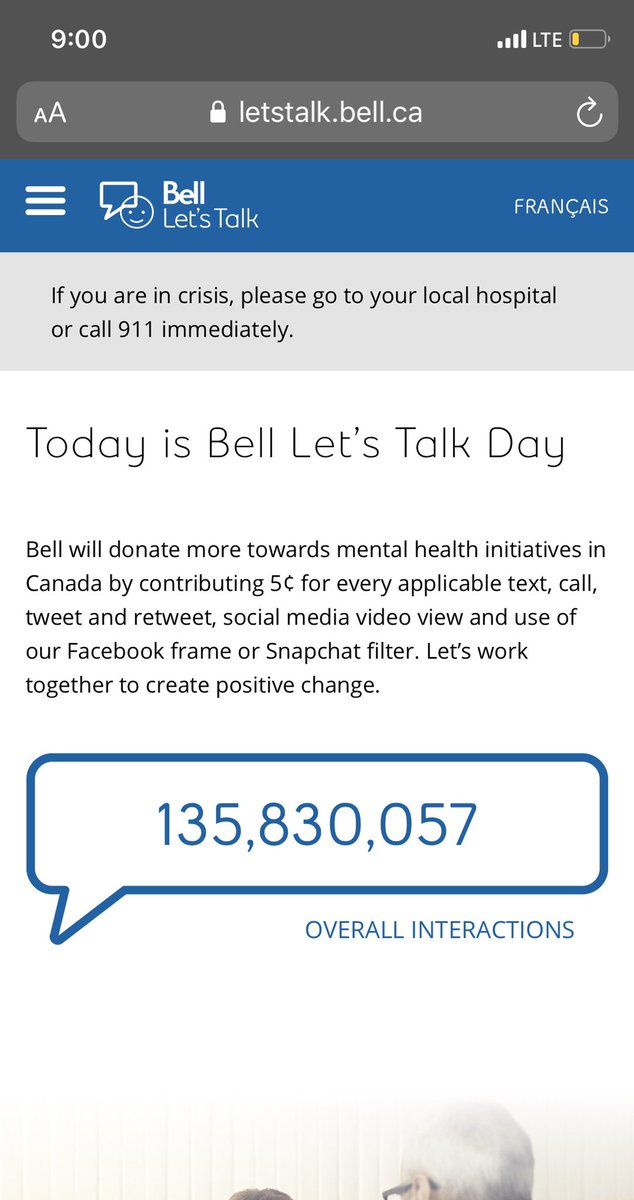 9:00

LTE

AA letstalk.bell.ca

Bell Let's Talk

FRANÇAIS

If you are in crisis, please go to your local hospital or call 911 immediately.

Today is Bell Let's Talk Day

Bell will donate more towards mental health initiatives in Canada by contributing 5¢ for every applicable text, call, tweet and retweet, social media video view and use of our Facebook frame or Snapchat filter. Let's work together to create positive change.

135,830,057

OVERALL INTERACTIONS